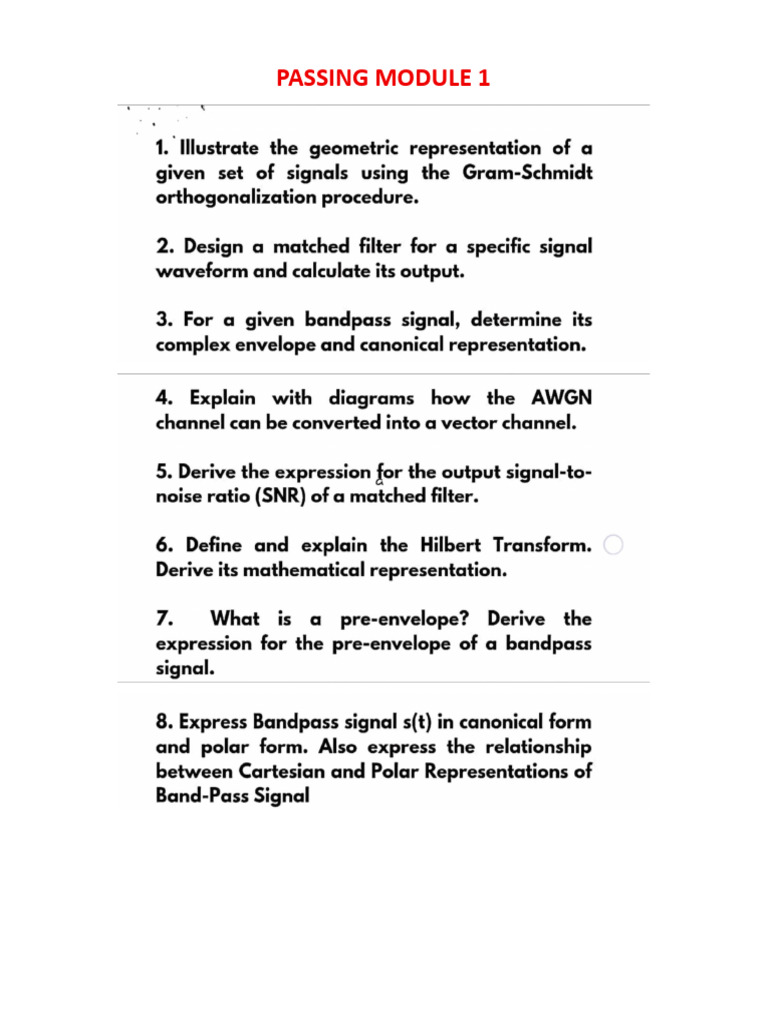 PASSING MODULE 1

1. Illustrate the geometric representation of a given set of signals using the Gram-Schmidt orthogonalization procedure.

2. Design a matched filter for a specific signal waveform and calculate its output.

3. For a given bandpass signal, determine its complex envelope and canonical representation.

4. Explain with diagrams how the AWGN channel can be converted into a vector channel.

5. Derive the expression for the output signal-to-noise ratio (SNR) of a matched filter.

6. Define and explain the Hilbert Transform. Derive its mathematical representation.

7. What is a pre-envelope? Derive the expression for the pre-envelope of a bandpass signal.

8. Express Bandpass signal s(t) in canonical form and polar form. Also express the relationship between Cartesian and Polar Representations of Band-Pass Signal